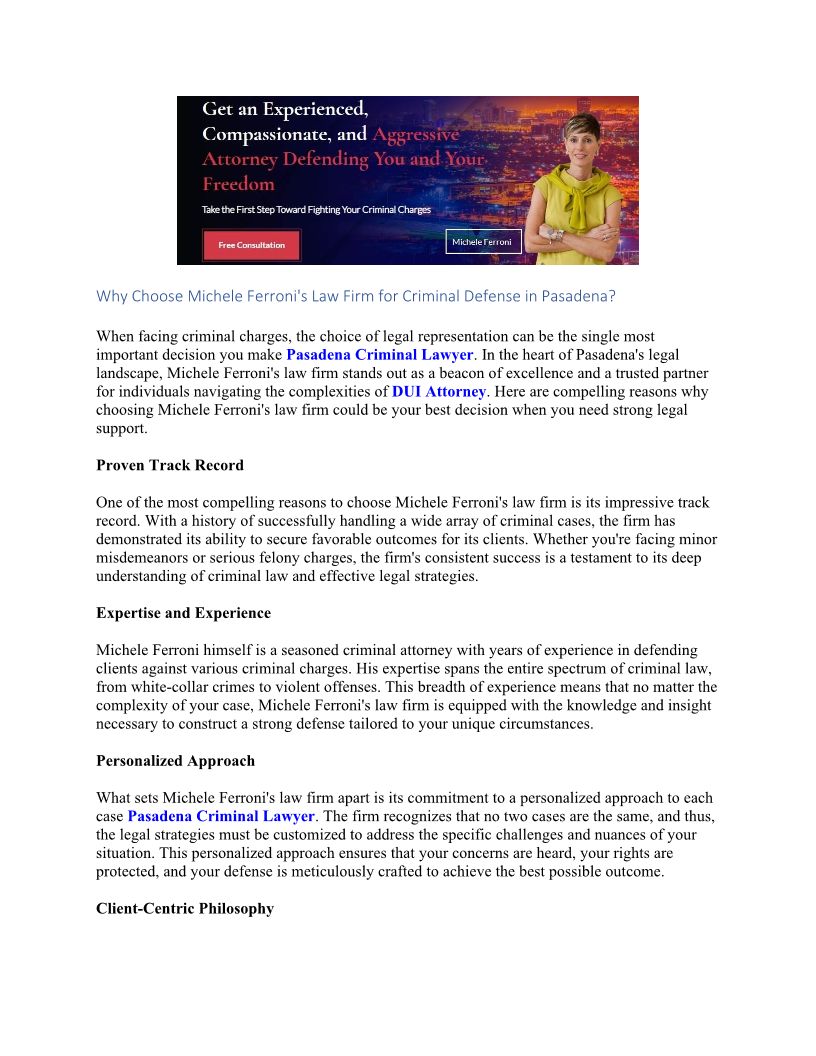 Get an Experienced, Compassionate, and Aggressive Attorney Defending You and Your Freedom

Take the First Step Toward Fighting Your Criminal Charges

Free Consultation

Michele Ferroni

Why Choose Michele Ferroni's Law Firm for Criminal Defense in Pasadena?

When facing criminal charges, the choice of legal representation can be the single most important decision you make Pasadena Criminal Lawyer. In the heart of Pasadena's legal landscape, Michele Ferroni's law firm stands out as a beacon of excellence and a trusted partner for individuals navigating the complexities of DUI Attorney. Here are compelling reasons why choosing Michele Ferroni's law firm could be your best decision when you need strong legal support.

Proven Track Record

One of the most compelling reasons to choose Michele Ferroni's law firm is its impressive track record. With a history of successfully handling a wide array of criminal cases, the firm has demonstrated its ability to secure favorable outcomes for its clients. Whether you're facing minor misdemeanors or serious felony charges, the firm's consistent success is a testament to its deep understanding of criminal law and effective legal strategies.

Expertise and Experience

Michele Ferroni himself is a seasoned criminal attorney with years of experience in defending clients against various criminal charges. His expertise spans the entire spectrum of criminal law, from white-collar crimes to violent offenses. This breadth of experience means that no matter the complexity of your case, Michele Ferroni's law firm is equipped with the knowledge and insight necessary to construct a strong defense tailored to your unique circumstances.

Personalized Approach

What sets Michele Ferroni's law firm apart is its commitment to a personalized approach to each case Pasadena Criminal Lawyer. The firm recognizes that no two cases are the same, and thus, the legal strategies must be customized to address the specific challenges and nuances of your situation. This personalized approach ensures that your concerns are heard, your rights are protected, and your defense is meticulously crafted to achieve the best possible outcome.

Client-Centric Philosophy